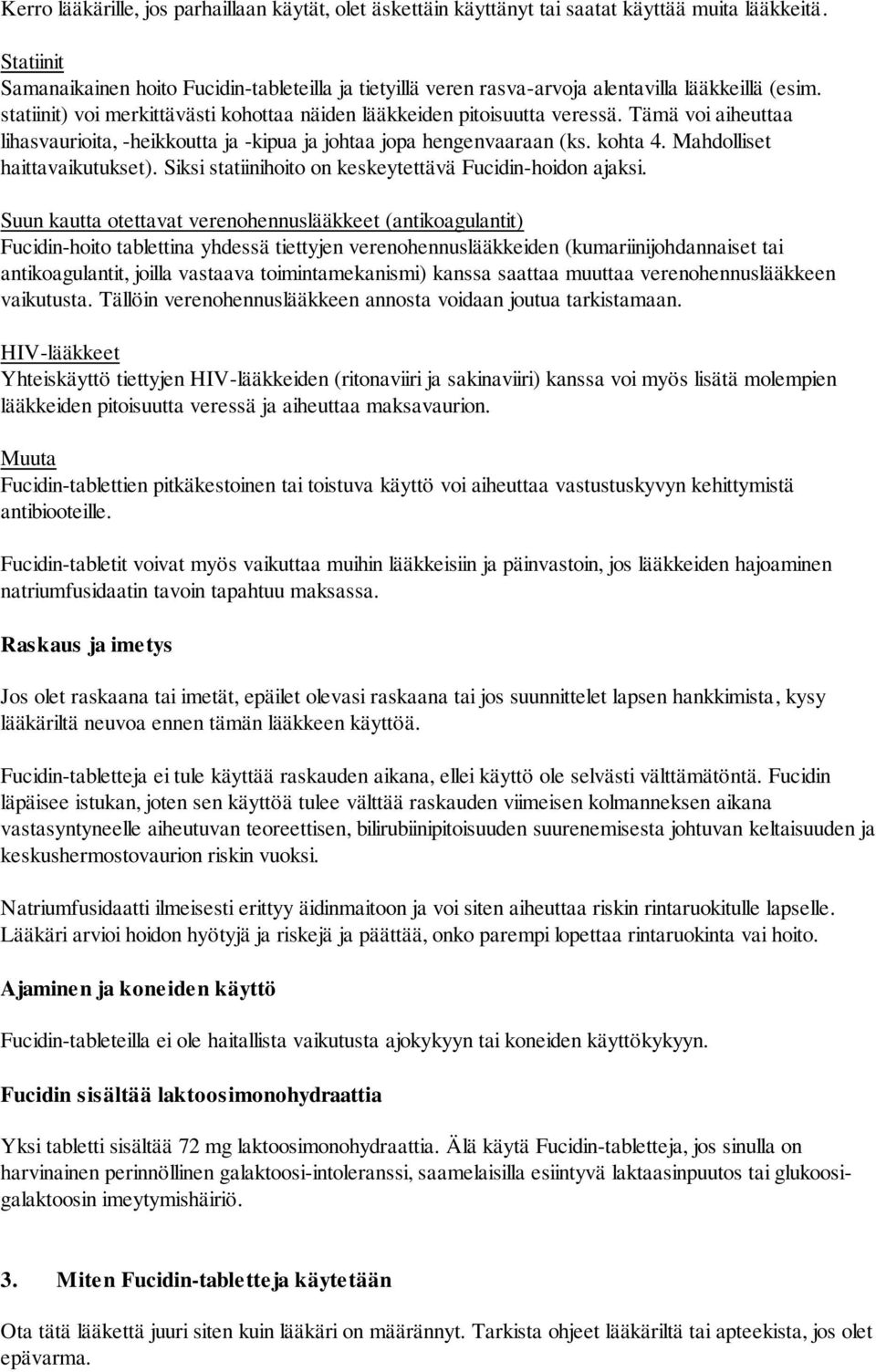 Kerro lääkärille, jos parhaillaan käytät, olet äskettäin käyttänyt tai saatat käyttää muita lääkkeitä.

Statiinit
Samanaikainen hoito Fucidin-tableteilla ja tietyillä veren rasva-arvoja alentavilla lääkkeillä (esim. statiinit) voi merkittävästi kohottaa näiden lääkkeiden pitoisuutta veressä. Tämä voi aiheuttaa lihasvaurioita, -heikkoutta ja -kipua ja johtaa jopa hengenvaaraan (ks. kohta 4. Mahdolliset haittavaikutukset). Siksi statiinihoito on keskeytettävä Fucidin-hoidon ajaksi.

Suun kautta otettavat verenohennuslääkkeet (antikoagulantit)
Fucidin-hoito tablettina yhdessä tiettyjen verenohennuslääkkeiden (kumariinijohdannaiset tai antikoagulantit, joilla vastaava toimintamekanismi) kanssa saattaa muuttaa verenohennuslääkkeen vaikutusta. Tällöin verenohennuslääkkeen annosta voidaan joutua tarkistamaan.

HIV-lääkkeet
Yhteiskäyttö tiettyjen HIV-lääkkeiden (ritonaviiri ja sakinaviiri) kanssa voi myös lisätä molempien lääkkeiden pitoisuutta veressä ja aiheuttaa maksavaurion.

Muuta
Fucidin-tablettien pitkäkestoinen tai toistuva käyttö voi aiheuttaa vastustuskyvyn kehittymistä antibiooteille.

Fucidin-tabletit voivat myös vaikuttaa muihin lääkkeisiin ja päinvastoin, jos lääkkeiden hajoaminen natriumfusidaatin tavoin tapahtuu maksassa.

Raskaus ja imetys

Jos olet raskaana tai imetät, epäilet olevasi raskaana tai jos suunnittelet lapsen hankkimista, kysy lääkäriltä neuvoa ennen tämän lääkkeen käyttöä.

Fucidin-tabletteja ei tule käyttää raskauden aikana, ellei käyttö ole selvästi välttämätöntä. Fucidin läpäisee istukan, joten sen käyttöä tulee välttää raskauden viimeisen kolmanneksen aikana vastasyntyneelle aiheutuvan teoreettisen, bilirubiinipitoisuuden suurenemisesta johtuvan keltaisuuden ja keskushermostovaurion riskin vuoksi.

Natriumfusidaatti ilmeisesti erittyy äidinmaitoon ja voi siten aiheuttaa riskin rintaruokitulle lapselle. Lääkäri arvioi hoidon hyötyjä ja riskejä ja päättää, onko parempi lopettaa rintaruokinta vai hoito.

Ajaminen ja koneiden käyttö

Fucidin-tableteilla ei ole haitallista vaikutusta ajokykyyn tai koneiden käyttökykyyn.

Fucidin sisältää laktoosimonohydraattia

Yksi tabletti sisältää 72 mg laktoosimonohydraattia. Älä käytä Fucidin-tabletteja, jos sinulla on harvinainen perinnöllinen galaktoosi-intoleranssi, saamelaisilla esiintyvä laktaasinpuutos tai glukoosi-galaktoosin imeytymishäiriö.

3. Miten Fucidin-tabletteja käytetään

Ota tätä lääkettä juuri siten kuin lääkäri on määrännyt. Tarkista ohjeet lääkäriltä tai apteekista, jos olet epävarma.